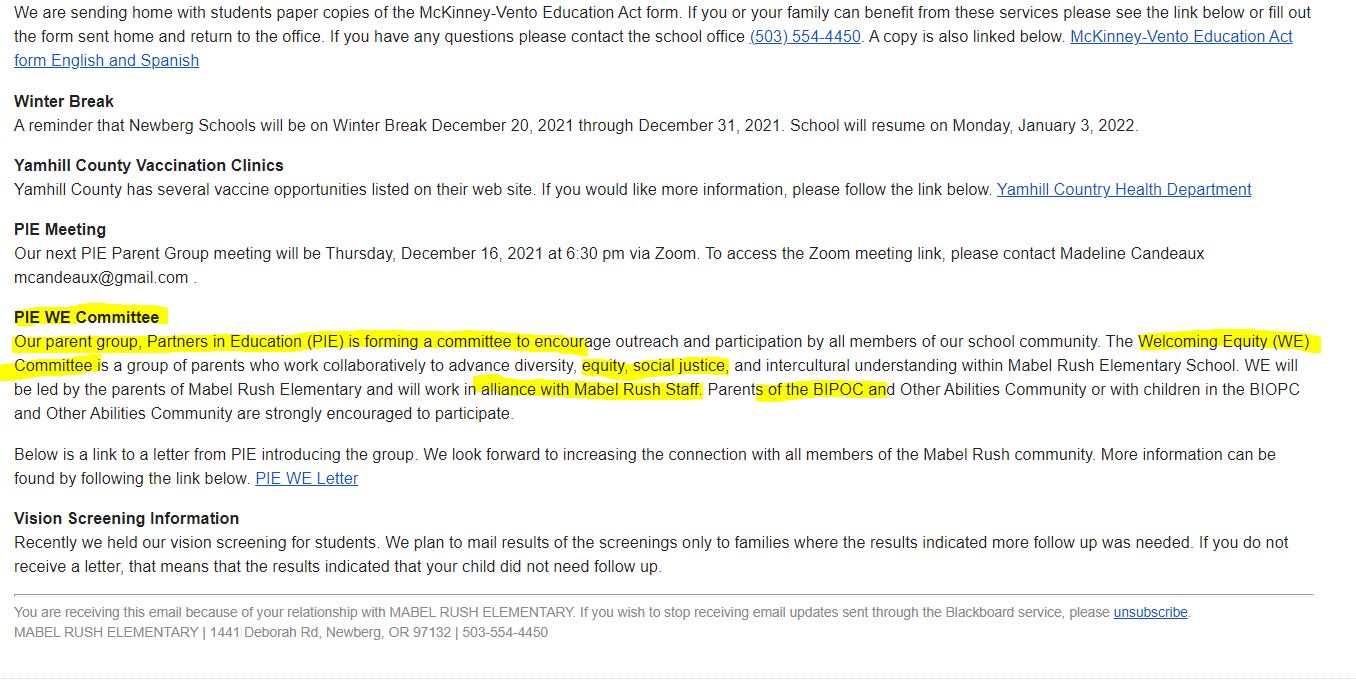 We are sending home with students paper copies of the McKinney-Vento Education Act form. If you or your family can benefit from these services please see the link below or fill out the form sent home and return to the office. If you have any questions please contact the school office (503) 554-4450. A copy is also linked below. McKinney-Vento Education Act form English and Spanish

Winter Break
A reminder that Newberg Schools will be on Winter Break December 20, 2021 through December 31, 2021. School will resume on Monday, January 3, 2022.

Yamhill County Vaccination Clinics
Yamhill County has several vaccine opportunities listed on their web site. If you would like more information, please follow the link below. Yamhill Country Health Department

PIE Meeting
Our next PIE Parent Group meeting will be Thursday, December 16, 2021 at 6:30 pm via Zoom. To access the Zoom meeting link, please contact Madeline Candeaux mcandeaux@gmail.com .

PIE WE Committee
Our parent group, Partners in Education (PIE) is forming a committee to encourage outreach and participation by all members of our school community. The Welcoming Equity (WE) Committee is a group of parents who work collaboratively to advance diversity, equity, social justice, and intercultural understanding within Mabel Rush Elementary School. WE will be led by the parents of Mabel Rush Elementary and will work in alliance with Mabel Rush Staff. Parents of the BIPOC and Other Abilities Community or with children in the BIOPC and Other Abilities Community are strongly encouraged to participate.

Below is a link to a letter from PIE introducing the group. We look forward to increasing the connection with all members of the Mabel Rush community. More information can be found by following the link below. PIE WE Letter

Vision Screening Information
Recently we held our vision screening for students. We plan to mail results of the screenings only to families where the results indicated more follow up was needed. If you do not receive a letter, that means that the results indicated that your child did not need follow up.

You are receiving this email because of your relationship with MABEL RUSH ELEMENTARY. If you wish to stop receiving email updates sent through the Blackboard service, please unsubscribe.
MABEL RUSH ELEMENTARY | 1441 Deborah Rd, Newberg, OR 97132 | 503-554-4450